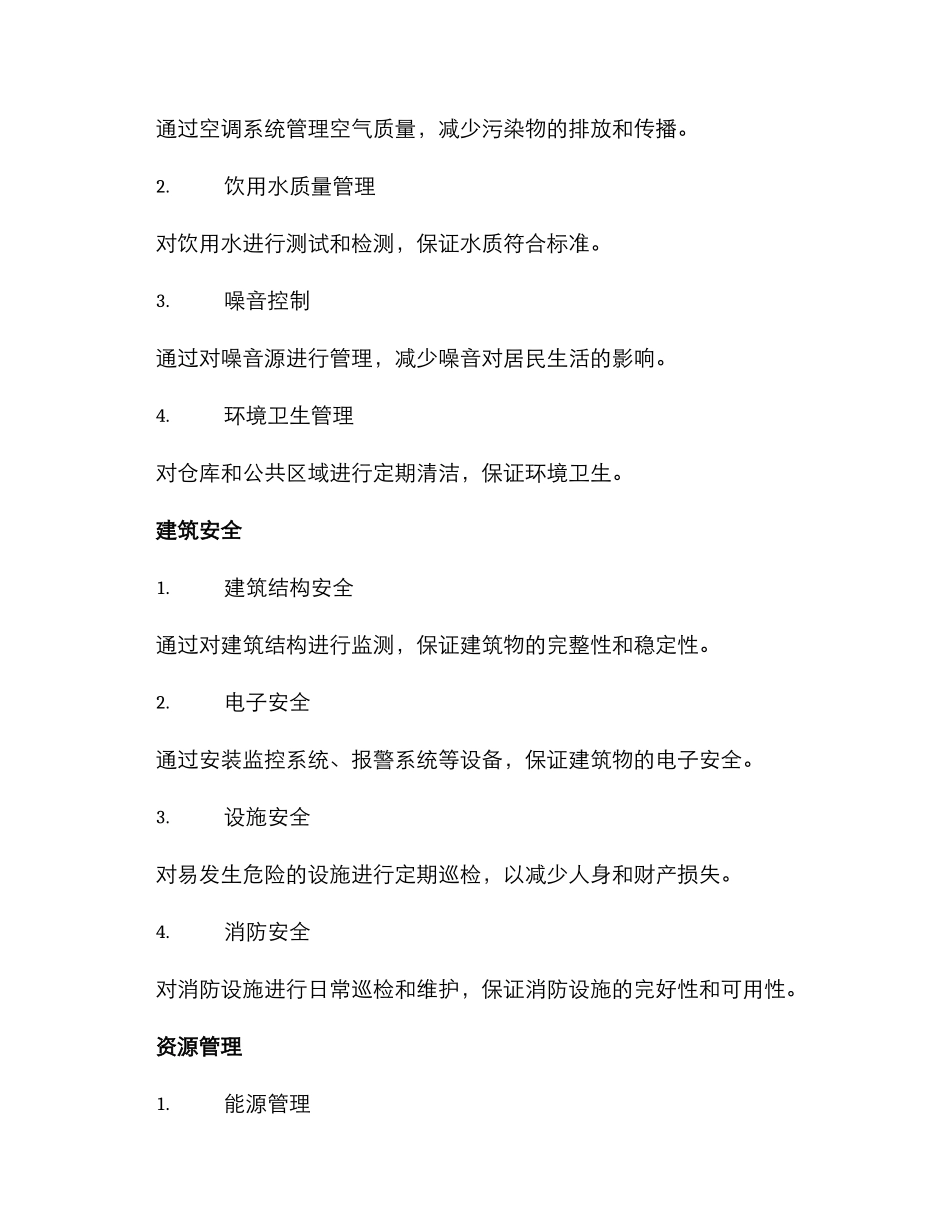 通过空调系统管理空气质量，减少污染物的排放和传播。

2. 饮用水质量管理

对饮用水进行测试和检测，保证水质符合标准。

3. 噪音控制

通过对噪音源进行管理，减少噪音对居民生活的影响。

4. 环境卫生管理

对仓库和公共区域进行定期清洁，保证环境卫生。

建筑安全

1. 建筑结构安全

通过对建筑结构进行监测，保证建筑物的完整性和稳定性。

2. 电子安全

通过安装监控系统、报警系统等设备，保证建筑物的电子安全。

3. 设施安全

对易发生危险的设施进行定期巡检，以减少人身和财产损失。

4. 消防安全

对消防设施进行日常巡检和维护，保证消防设施的完好性和可用性。

资源管理

1. 能源管理